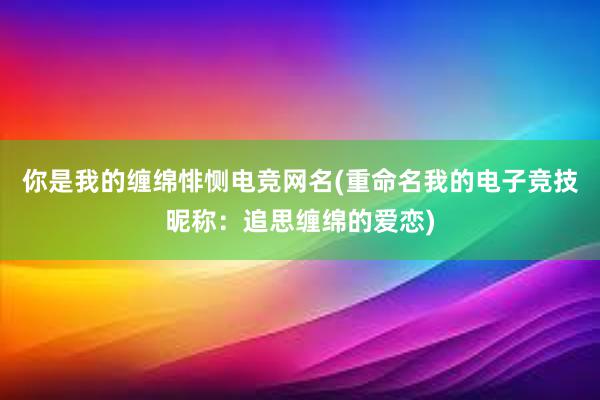 你是我的缠绵悱恻电竞网名(重命名我的电子竞技昵称：追思缠绵的爱恋)